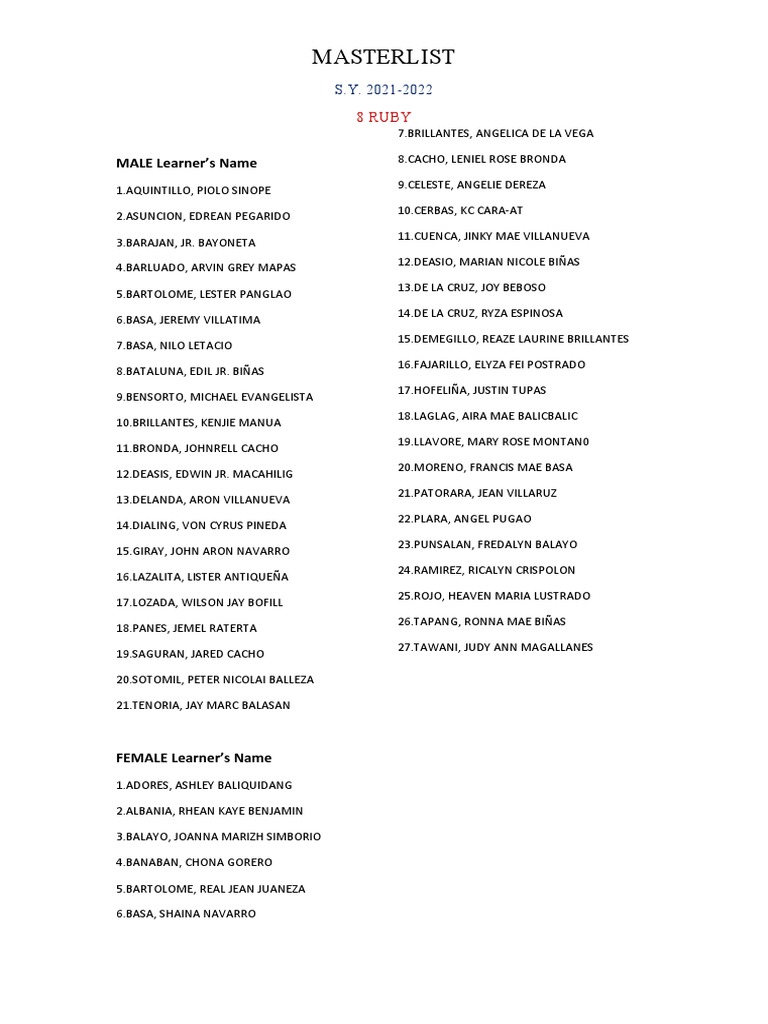 MASTERLIST

S.Y. 2021-2022

8 RUBY

MALE Learner's Name

1.AQUINTILLO, PIOLO SINOPE

2.ASUNCION, EDREAN PEGARIDO

3.BARAJAN, JR. BAYONETA

4.BARLUADO, ARVIN GREY MAPAS

5.BARTOLOME, LESTER PANGLAO

6.BASA, JEREMY VILLATIMA

7.BASA, NILO LETACIO

8.BATALUNA, EDIL JR. BIÑAS

9.BENSORTO, MICHAEL EVANGELISTA

10.BRILLANTES, KENJIE MANUA

11.BRONDA, JOHNRELL CACHO

12.DEASIS, EDWIN JR. MACAHILIG

13.DELANDA, ARON VILLANUEVA

14.DIALING, VON CYRUS PINEDA

15.GIRAY, JOHN ARON NAVARRO

16.LAZALITA, LISTER ANTIQUEÑA

17.LOZADA, WILSON JAY BOFILL

18.PANES, JEMEL RATERTA

19.SAGURAN, JARED CACHO

20.SOTOMIL, PETER NICOLAI BALLEZA

21.TENORIA, JAY MARC BALASAN

FEMALE Learner's Name

1.ADORES, ASHLEY BALIQUIDANG

2.ALBANIA, RHEAN KAYE BENJAMIN

3.BALAYO, JOANNA MARIZH SIMBORIO

4.BANABAN, CHONA GORERO

5.BARTOLOME, REAL JEAN JUANEZA

6.BASA, SHAINA NAVARRO

7.BRILLANTES, ANGELICA DE LA VEGA

8.CACHO, LENIEL ROSE BRONDA

9.CELESTE, ANGELIE DEREZA

10.CERBAS, KC CARA-AT

11.CUENCA, JINKY MAE VILLANUEVA

12.DEASIO, MARIAN NICOLE BIÑAS

13.DE LA CRUZ, JOY BEBOSO

14.DE LA CRUZ, RYZA ESPINOSA

15.DEMEGILLO, REAZE LAURINE BRILLANTES

16.FAJARILLO, ELYZA FEI POSTRADO

17.HOFELIÑA, JUSTIN TUPAS

18.LAGLAG, AIRA MAE BALICBALIC

19.LLAVORE, MARY ROSE MONTAN0

20.MORENO, FRANCIS MAE BASA

21.PATORARA, JEAN VILLARUZ

22.PLARA, ANGEL PUGAO

23.PUNSALAN, FREDALYN BALAYO

24.RAMIREZ, RICALYN CRISPOLON

25.ROJO, HEAVEN MARIA LUSTRADO

26.TAPANG, RONNA MAE BIÑAS

27.TAWANI, JUDY ANN MAGALLANES